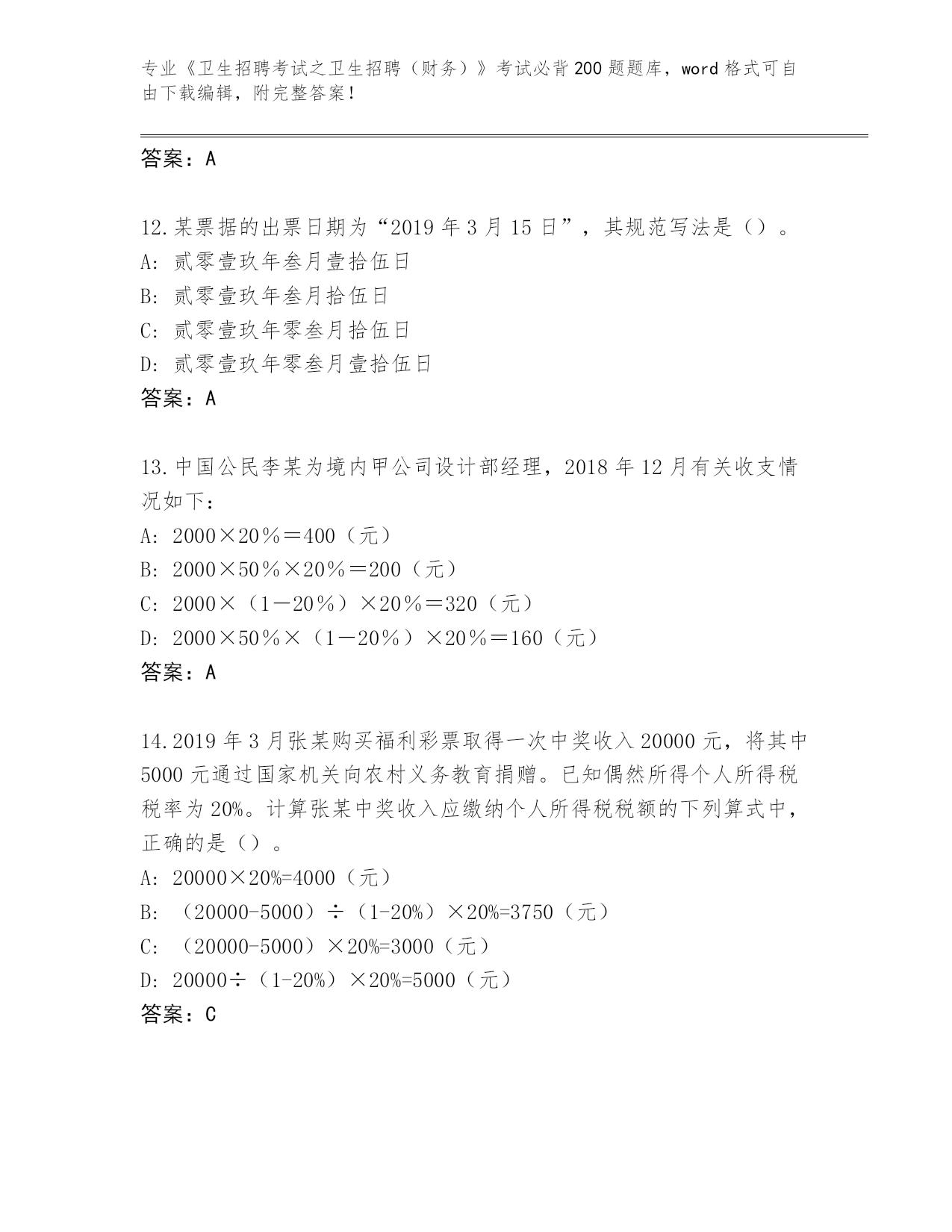 专业《卫生招聘考试之卫生招聘（财务）》考试必背200题题库，word格式可自由下载编辑，附完整答案！

答案：A

12.某票据的出票日期为“2019年3月15日”，其规范写法是（）。
A：贰零壹玖年叁月壹拾伍日
B：贰零壹玖年叁月拾伍日
C：贰零壹玖年零叁月拾伍日
D：贰零壹玖年零叁月壹拾伍日
答案：A

13.中国公民李某为境内甲公司设计部经理，2018年12月有关收支情况如下：
A：2000×20％＝400（元）
B：2000×50％×20％＝200（元）
C：2000×（1－20％）×20％＝320（元）
D：2000×50％×（1－20％）×20％＝160（元）
答案：A

14.2019年3月张某购买福利彩票取得一次中奖收入20000元，将其中5000元通过国家机关向农村义务教育捐赠。已知偶然所得个人所得税税率为20%。计算张某中奖收入应缴纳个人所得税税额的下列算式中，正确的是（）。
A：20000×20%=4000（元）
B：（20000-5000）÷（1-20%）×20%=3750（元）
C：（20000-5000）×20%=3000（元）
D：20000÷（1-20%）×20%=5000（元）
答案：C